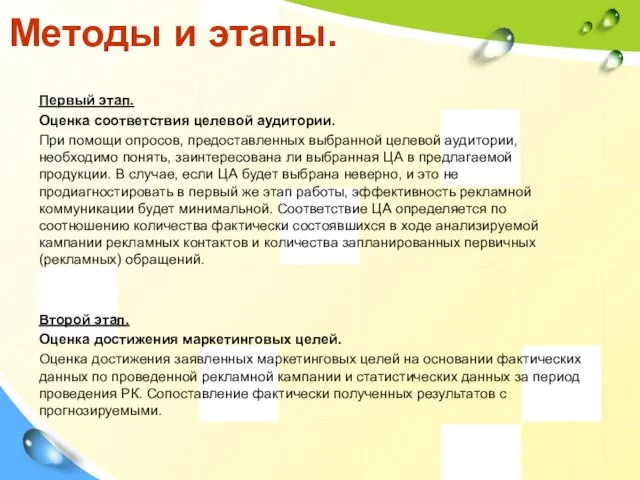 Методы и этапы.

Первый этап.

Оценка соответствия целевой аудитории.

При помощи опросов, предоставленных выбранной целевой аудитории, необходимо понять, заинтересована ли выбранная ЦА в предлагаемой продукции. В случае, если ЦА будет выбрана неверно, и это не продиагностировать в первый же этап работы, эффективность рекламной коммуникации будет минимальной. Соответствие ЦА определяется по соотношению количества фактически состоявшихся в ходе анализируемой кампании рекламных контактов и количества запланированных первичных (рекламных) обращений.

Второй этап.

Оценка достижения маркетинговых целей.

Оценка достижения заявленных маркетинговых целей на основании фактических данных по проведенной рекламной кампании и статистических данных за период проведения РК. Сопоставление фактически полученных результатов с прогнозируемыми.